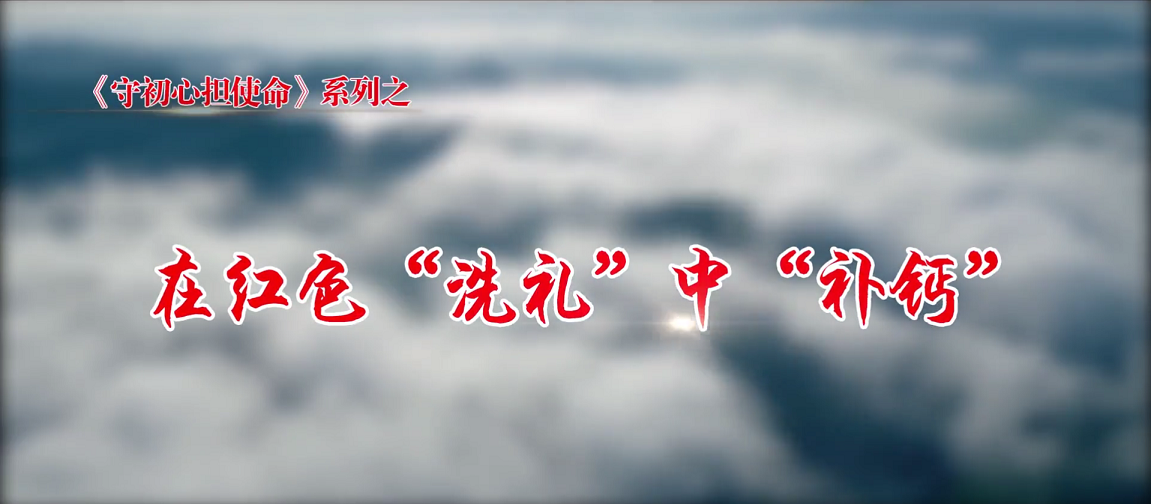 《守初心担使命》系列之

在红色“洗礼”中“补钙”